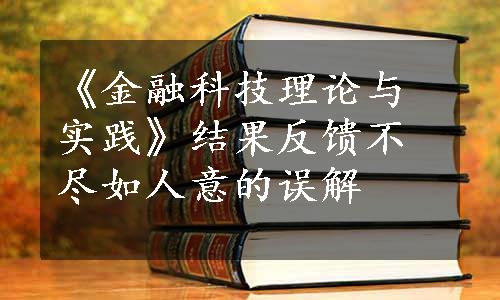 《金融科技理论与实践》结果反馈不尽如人意的误解